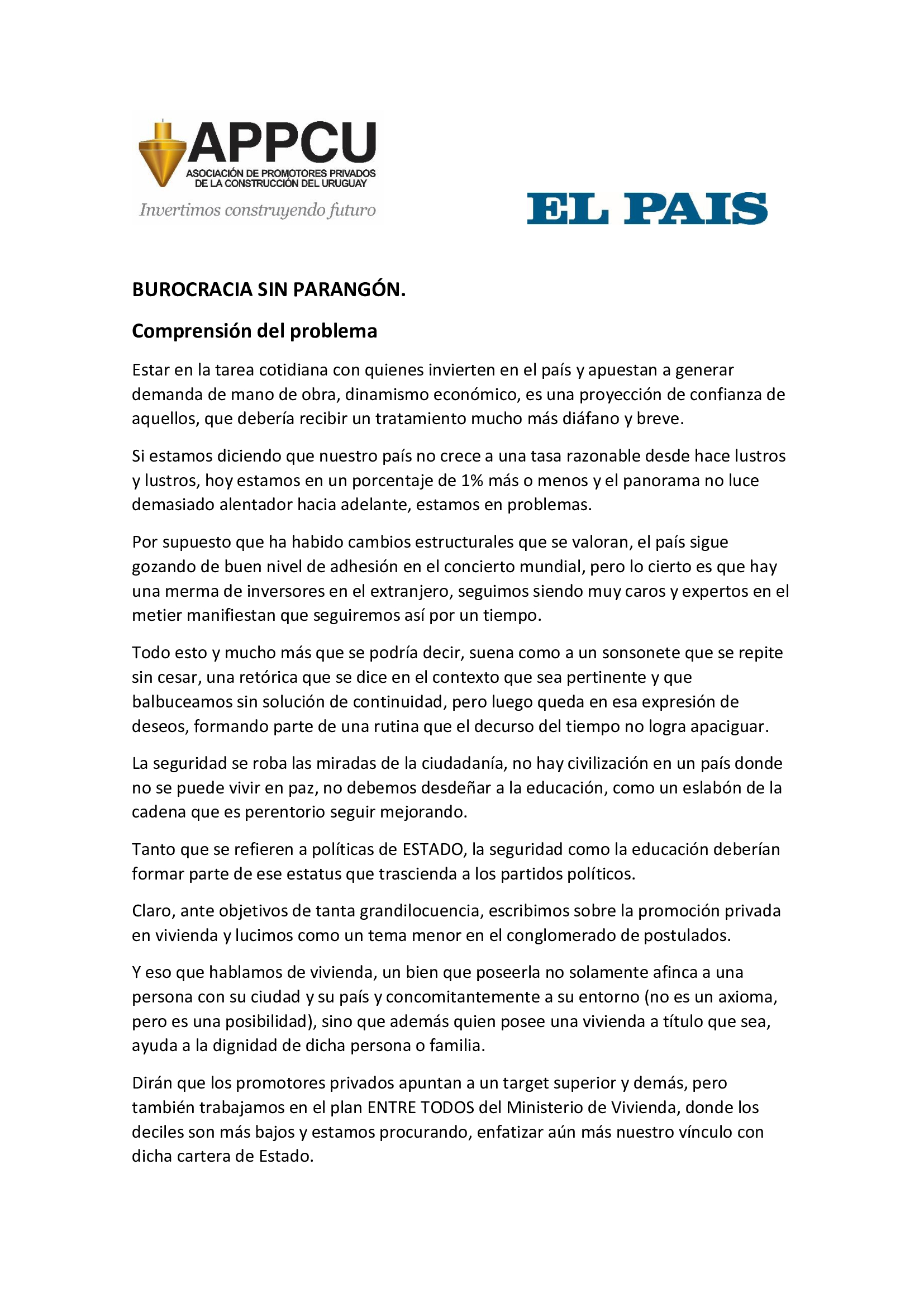 APPCU
ASOCIACIÓN DE PROMOTORES PRIVADOS
DE LA CONSTRUCCIÓN DEL URUGUAY
Invertimos construyendo futuro

EL PAIS

BUROCRACIA SIN PARANGÓN.

Comprensión del problema

Estar en la tarea cotidiana con quienes invierten en el país y apuestan a generar demanda de mano de obra, dinamismo económico, es una proyección de confianza de aquellos, que debería recibir un tratamiento mucho más diáfano y breve.

Si estamos diciendo que nuestro país no crece a una tasa razonable desde hace lustros y lustros, hoy estamos en un porcentaje de 1% más o menos y el panorama no luce demasiado alentador hacia adelante, estamos en problemas.

Por supuesto que ha habido cambios estructurales que se valoran, el país sigue gozando de buen nivel de adhesión en el concierto mundial, pero lo cierto es que hay una merma de inversores en el extranjero, seguimos siendo muy caros y expertos en el metier manifiestan que seguiremos así por un tiempo.

Todo esto y mucho más que se podría decir, suena como a un sonsonete que se repite sin cesar, una retórica que se dice en el contexto que sea pertinente y que balbuceamos sin solución de continuidad, pero luego queda en esa expresión de deseos, formando parte de una rutina que el decurso del tiempo no logra apaciguar.

La seguridad se roba las miradas de la ciudadanía, no hay civilización en un país donde no se puede vivir en paz, no debemos desdeñar a la educación, como un eslabón de la cadena que es perentorio seguir mejorando.

Tanto que se refieren a políticas de ESTADO, la seguridad como la educación deberían formar parte de ese estatus que trascienda a los partidos políticos.

Claro, ante objetivos de tanta grandilocuencia, escribimos sobre la promoción privada en vivienda y lucimos como un tema menor en el conglomerado de postulados.

Y eso que hablamos de vivienda, un bien que poseerla no solamente afinca a una persona con su ciudad y su país y concomitantemente a su entorno (no es un axioma, pero es una posibilidad), sino que además quien posee una vivienda a título que sea, ayuda a la dignidad de dicha persona o familia.

Dirán que los promotores privados apuntan a un target superior y demás, pero también trabajamos en el plan ENTRE TODOS del Ministerio de Vivienda, donde los deciles son más bajos y estamos procurando, enfatizar aún más nuestro vínculo con dicha cartera de Estado.